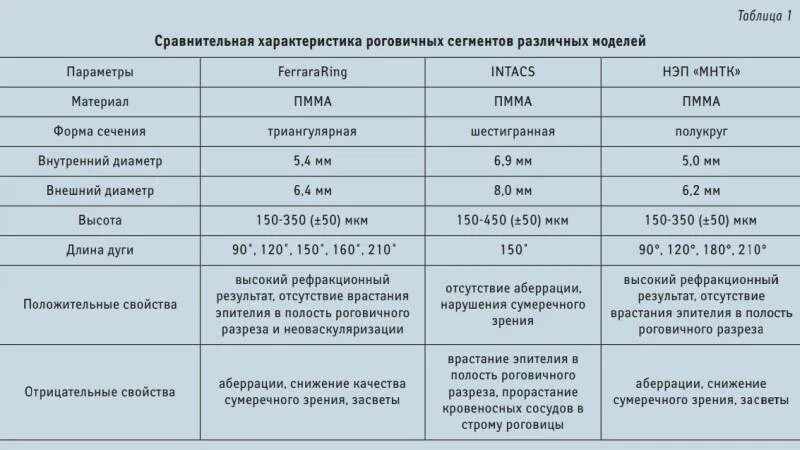 Таблица 1

Сравнительная характеристика роговичных сегментов различных моделей

| Параметры | FerraraRing | INTACS | НЭП «МНТК» |
|---|---|---|---|
| Материал | ПММА | ПММА | ПММА |
| Форма сечения | триангулярная | шестигранная | полукруг |
| Внутренний диаметр | 5,4 мм | 6,9 мм | 5,0 мм |
| Внешний диаметр | 6,4 мм | 8,0 мм | 6,2 мм |
| Высота | 150-350 (±50) мкм | 150-450 (±50) мкм | 150-350 (±50) мкм |
| Длина дуги | 90˚, 120˚, 150˚, 160˚, 210˚ | 150˚ | 90°, 120°, 180°, 210° |
| Положительные свойства | высокий рефракционный результат, отсутствие врастания эпителия в полость роговичного разреза и неоваскуляризации | отсутствие аберрации, нарушения сумеречного зрения | высокий рефракционный результат, отсутствие врастания эпителия в полость роговичного разреза |
| Отрицательные свойства | аберрации, снижение качества сумеречного зрения, засветы | врастание эпителия в полость роговичного разреза, прорастание кровеносных сосудов в строму роговицы | аберрации, снижение сумеречного зрения, засветы |